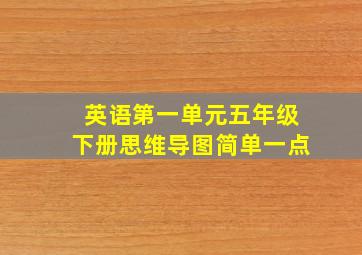 英语第一单元五年级
下册思维导图简单一点